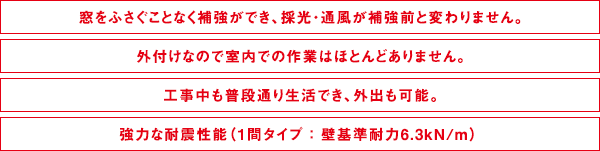 窓をふさぐことなく補強ができ、採光・通風が補強前と変わりません。

外付けなので室内での作業はほとんどありません。

工事中も普段通り生活でき、外出も可能。

強力な耐震性能（1間タイプ ： 壁基準耐力6.3kN/m）